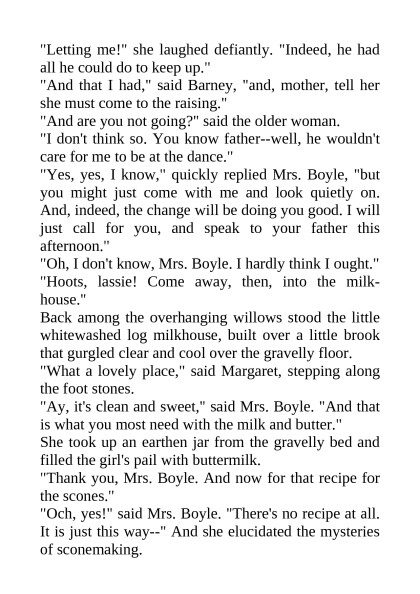 "Letting me!" she laughed defiantly. "Indeed, he had all he could do to keep up."
"And that I had," said Barney, "and, mother, tell her she must come to the raising."
"And are you not going?" said the older woman.
"I don't think so. You know father--well, he wouldn't care for me to be at the dance."
"Yes, yes, I know," quickly replied Mrs. Boyle, "but you might just come with me and look quietly on. And, indeed, the change will be doing you good. I will just call for you, and speak to your father this afternoon."
"Oh, I don't know, Mrs. Boyle. I hardly think I ought."
"Hoots, lassie! Come away, then, into the milkhouse."
Back among the overhanging willows stood the little whitewashed log milkhouse, built over a little brook that gurgled clear and cool over the gravelly floor.
"What a lovely place," said Margaret, stepping along the foot stones.
"Ay, it's clean and sweet," said Mrs. Boyle. "And that is what you most need with the milk and butter."
She took up an earthen jar from the gravelly bed and filled the girl's pail with buttermilk.
"Thank you, Mrs. Boyle. And now for that recipe for the scones."
"Och, yes!" said Mrs. Boyle. "There's no recipe at all. It is just this way--" And she elucidated the mysteries of sconemaking.